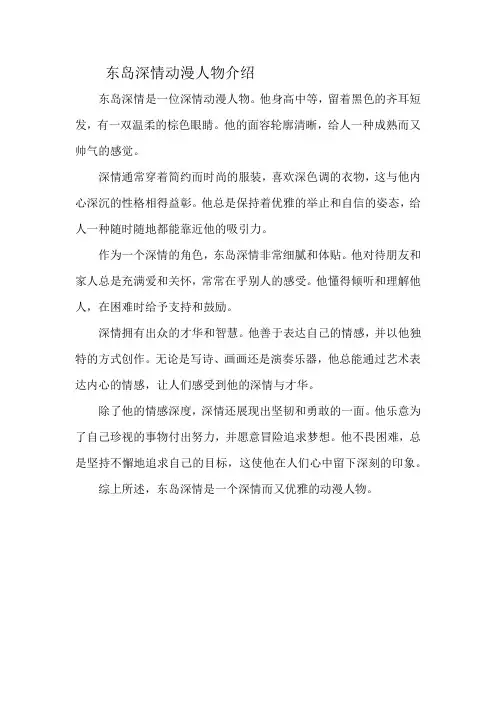 东岛深情动漫人物介绍

东岛深情是一位深情动漫人物。他身高中等，留着黑色的齐耳短发，有一双温柔的棕色眼睛。他的面容轮廓清晰，给人一种成熟而又帅气的感觉。

深情通常穿着简约而时尚的服装，喜欢深色调的衣物，这与他内心深沉的性格相得益彰。他总是保持着优雅的举止和自信的姿态，给人一种随时随地都能靠近他的吸引力。

作为一个深情的角色，东岛深情非常细腻和体贴。他对待朋友和家人总是充满爱和关怀，常常在乎别人的感受。他懂得倾听和理解他人，在困难时给予支持和鼓励。

深情拥有出众的才华和智慧。他善于表达自己的情感，并以他独特的方式创作。无论是写诗、画画还是演奏乐器，他总能通过艺术表达内心的情感，让人们感受到他的深情与才华。

除了他的情感深度，深情还展现出坚韧和勇敢的一面。他乐意为了自己珍视的事物付出努力，并愿意冒险追求梦想。他不畏困难，总是坚持不懈地追求自己的目标，这使他在人们心中留下深刻的印象。

综上所述，东岛深情是一个深情而又优雅的动漫人物。